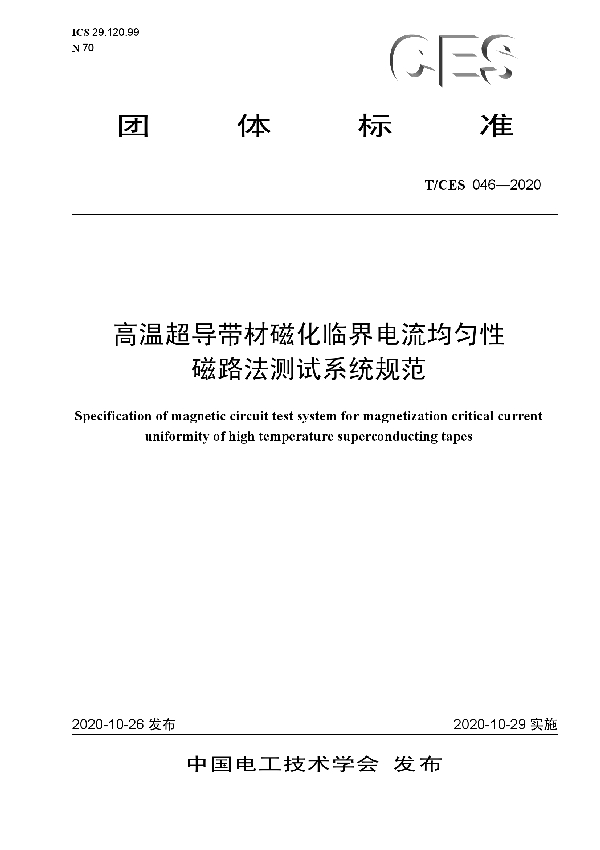 ICS 29.120.99
N 70

CES

团 体 标 准

T/CES 046—2020

高温超导带材磁化临界电流均匀性磁路法测试系统规范

Specification of magnetic circuit test system for magnetization critical current uniformity of high temperature superconducting tapes

2020-10-26 发布

2020-10-29 实施

中国电工技术学会 发布